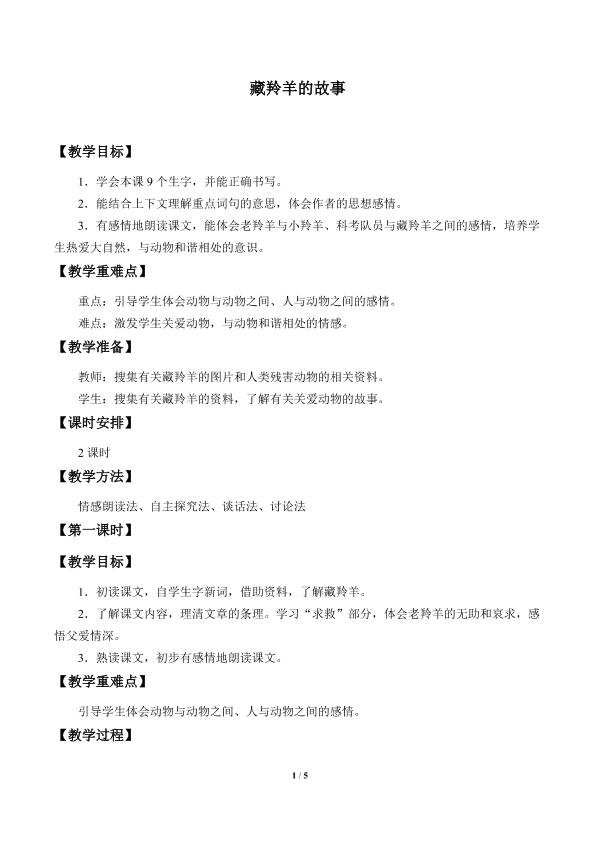 藏羚羊的故事

【教学目标】

1．学会本课 9 个生字，并能正确书写。

2．能结合上下文理解重点词句的意思，体会作者的思想感情。

3．有感情地朗读课文，能体会老羚羊与小羚羊、科考队员与藏羚羊之间的感情，培养学生热爱大自然，与动物和谐相处的意识。

【教学重难点】

重点：引导学生体会动物与动物之间、人与动物之间的感情。

难点：激发学生关爱动物，与动物和谐相处的情感。

【教学准备】

教师：搜集有关藏羚羊的图片和人类残害动物的相关资料。

学生：搜集有关藏羚羊的资料，了解有关关爱动物的故事。

【课时安排】

2 课时

【教学方法】

情感朗读法、自主探究法、谈话法、讨论法

【第一课时】

【教学目标】

1．初读课文，自学生字新词，借助资料，了解藏羚羊。

2．了解课文内容，理清文章的条理。学习“求救”部分，体会老羚羊的无助和哀求，感悟父爱情深。

3．熟读课文，初步有感情地朗读课文。

【教学重难点】

引导学生体会动物与动物之间、人与动物之间的感情。

【教学过程】

1 / 5